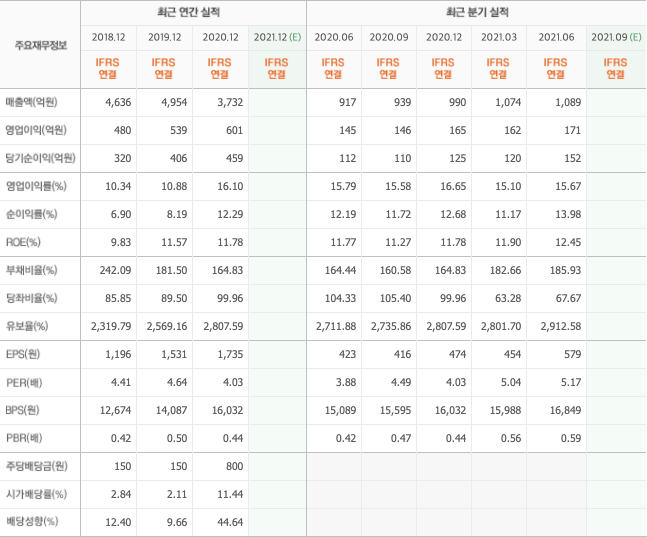 | 주요재무정보 | 최근 연간 실적 | | | | 최근 분기 실적 | | | | | |
|---|---|---|---|---|---|---|---|---|---|---|
| | 2018.12 | 2019.12 | 2020.12 | 2021.12 (E) | 2020.06 | 2020.09 | 2020.12 | 2021.03 | 2021.06 | 2021.09 (E) |
| | IFRS 연결 | IFRS 연결 | IFRS 연결 | IFRS 연결 | IFRS 연결 | IFRS 연결 | IFRS 연결 | IFRS 연결 | IFRS 연결 | IFRS 연결 |
| 매출액(억원) | 4,636 | 4,954 | 3,732 | | 917 | 939 | 990 | 1,074 | 1,089 | |
| 영업이익(억원) | 480 | 539 | 601 | | 145 | 146 | 165 | 162 | 171 | |
| 당기순이익(억원) | 320 | 406 | 459 | | 112 | 110 | 125 | 120 | 152 | |
| 영업이익률(%) | 10.34 | 10.88 | 16.10 | | 15.79 | 15.58 | 16.65 | 15.10 | 15.67 | |
| 순이익률(%) | 6.90 | 8.19 | 12.29 | | 12.19 | 11.72 | 12.68 | 11.17 | 13.98 | |
| ROE(%) | 9.83 | 11.57 | 11.78 | | 11.77 | 11.27 | 11.78 | 11.90 | 12.45 | |
| 부채비율(%) | 242.09 | 181.50 | 164.83 | | 164.44 | 160.58 | 164.83 | 182.66 | 185.93 | |
| 당좌비율(%) | 85.85 | 89.50 | 99.96 | | 104.33 | 105.40 | 99.96 | 63.28 | 67.67 | |
| 유보율(%) | 2,319.79 | 2,569.16 | 2,807.59 | | 2,711.88 | 2,735.86 | 2,807.59 | 2,801.70 | 2,912.58 | |
| EPS(원) | 1,196 | 1,531 | 1,735 | | 423 | 416 | 474 | 454 | 579 | |
| PER(배) | 4.41 | 4.64 | 4.03 | | 3.88 | 4.49 | 4.03 | 5.04 | 5.17 | |
| BPS(원) | 12,674 | 14,087 | 16,032 | | 15,089 | 15,595 | 16,032 | 15,988 | 16,849 | |
| PBR(배) | 0.42 | 0.50 | 0.44 | | 0.42 | 0.47 | 0.44 | 0.56 | 0.59 | |
| 주당배당금(원) | 150 | 150 | 800 | | | | | | | |
| 시가배당률(%) | 2.84 | 2.11 | 11.44 | | | | | | | |
| 배당성향(%) | 12.40 | 9.66 | 44.64 | | | | | | | |